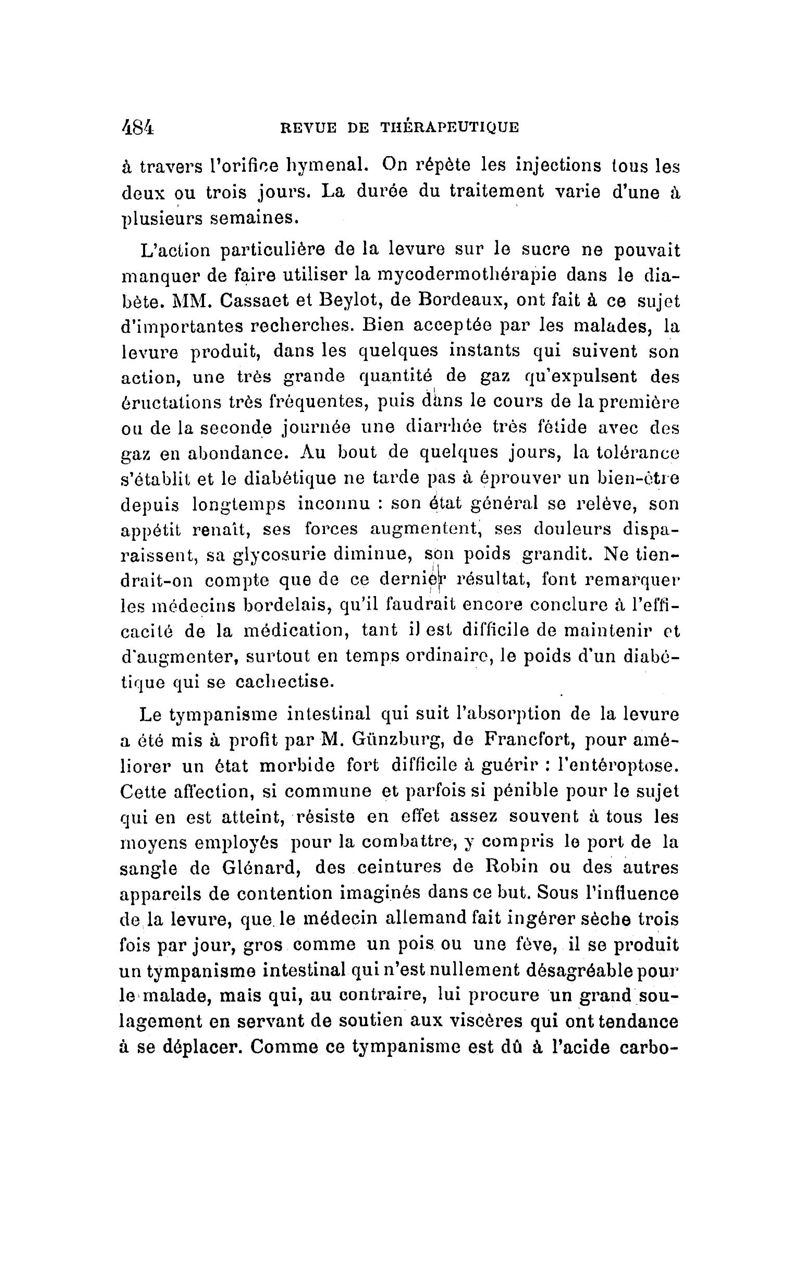 484 REVUE DE THÉRAPEUTIQUE

à travers l'orifice hymenal. On répète les injections tous les deux ou trois jours. La durée du traitement varie d'une à plusieurs semaines.

L'action particulière de la levure sur le sucre ne pouvait manquer de faire utiliser la mycodermothérapie dans le diabète. MM. Cassaet et Beylot, de Bordeaux, ont fait à ce sujet d'importantes recherches. Bien acceptée par les malades, la levure produit, dans les quelques instants qui suivent son action, une très grande quantité de gaz qu'expulsent des éructations très fréquentes, puis dans le cours de la première ou de la seconde journée une diarrhée très fétide avec des gaz en abondance. Au bout de quelques jours, la tolérance s'établit et le diabétique ne tarde pas à éprouver un bien-être depuis longtemps inconnu : son état général se relève, son appétit renaît, ses forces augmentent, ses douleurs disparaissent, sa glycosurie diminue, son poids grandit. Ne tiendrait-on compte que de ce dernier résultat, font remarquer les médecins bordelais, qu'il faudrait encore conclure à l'efficacité de la médication, tant il est difficile de maintenir et d'augmenter, surtout en temps ordinaire, le poids d'un diabétique qui se cachectise.

Le tympanisme intestinal qui suit l'absorption de la levure a été mis à profit par M. Günzburg, de Francfort, pour améliorer un état morbide fort difficile à guérir : l'entéroptose. Cette affection, si commune et parfois si pénible pour le sujet qui en est atteint, résiste en effet assez souvent à tous les moyens employés pour la combattre, y compris le port de la sangle de Glénard, des ceintures de Robin ou des autres appareils de contention imaginés dans ce but. Sous l'influence de la levure, que le médecin allemand fait ingérer sèche trois fois par jour, gros comme un pois ou une fève, il se produit un tympanisme intestinal qui n'est nullement désagréable pour le malade, mais qui, au contraire, lui procure un grand soulagement en servant de soutien aux viscères qui ont tendance à se déplacer. Comme ce tympanisme est dû à l'acide carbo-